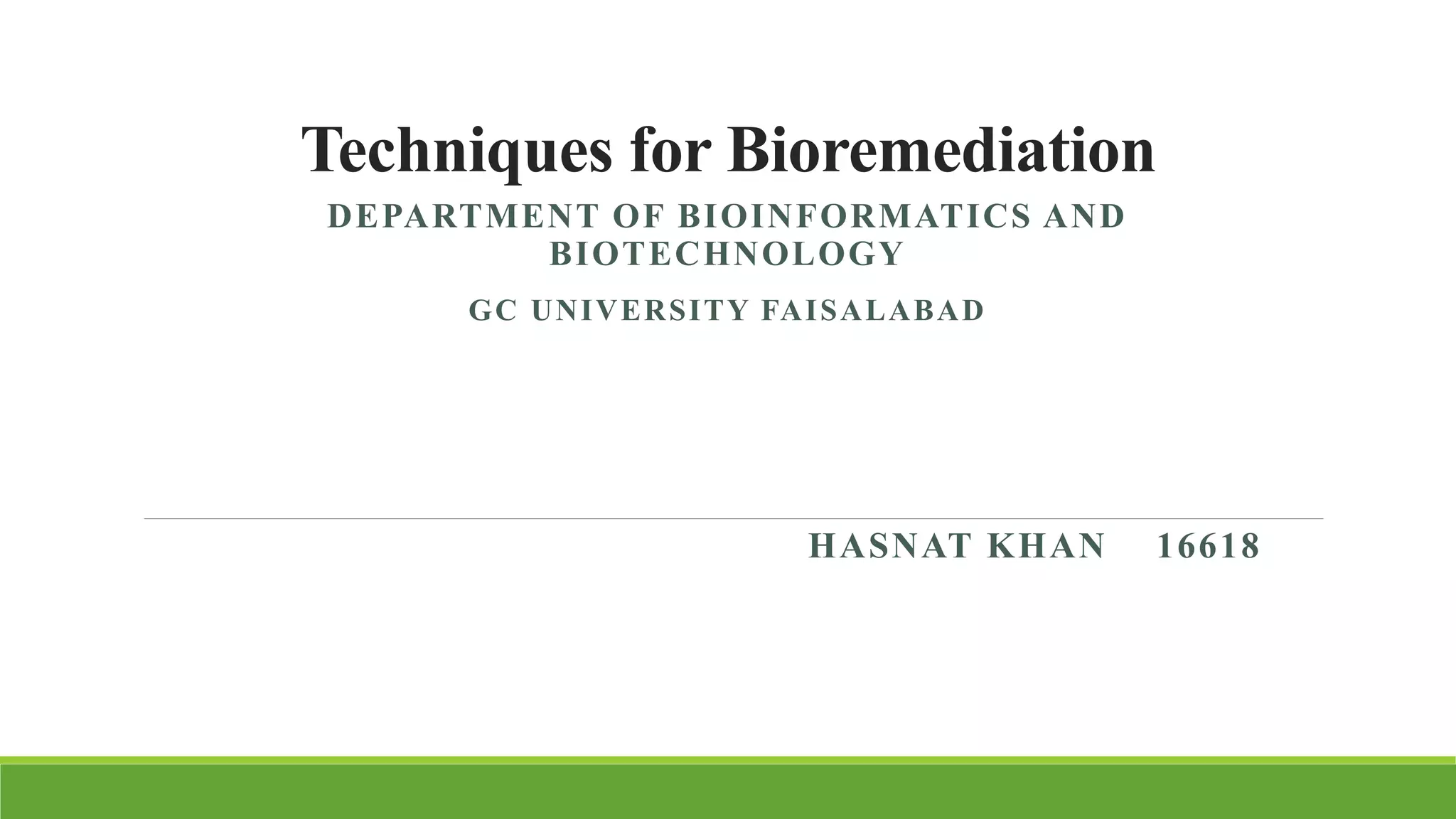 Techniques for Bioremediation

DEPARTMENT OF BIOINFORMATICS AND BIOTECHNOLOGY

GC UNIVERSITY FAISALABAD

HASNAT KHAN 16618